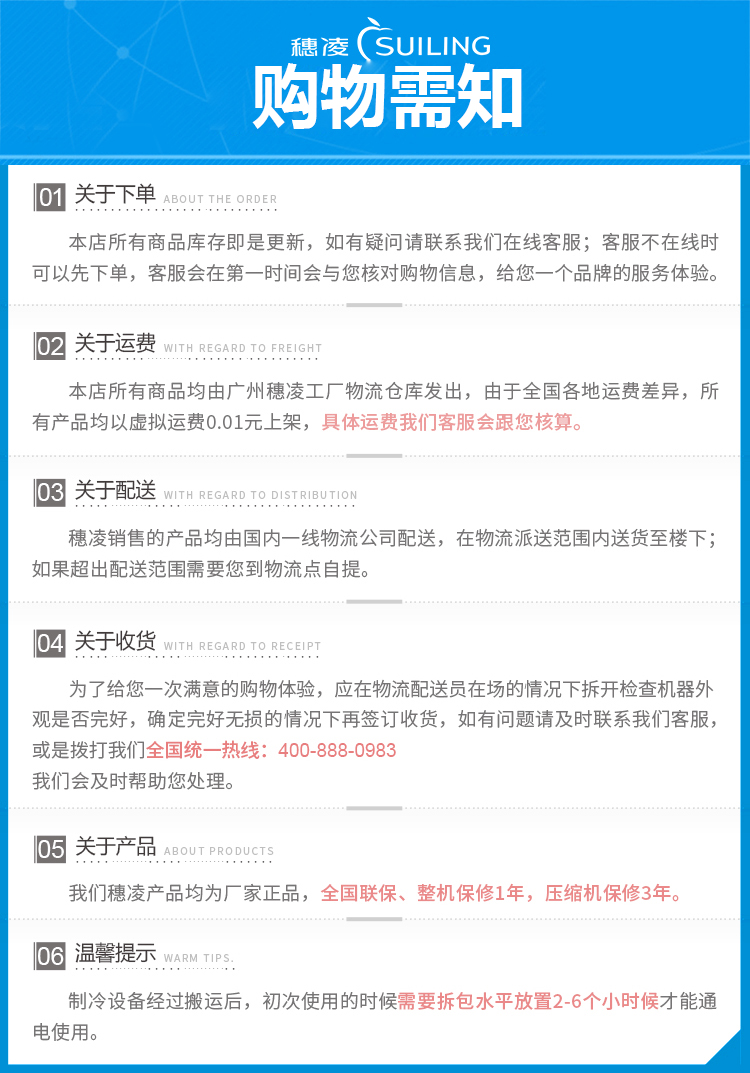 穗凌 SUILING
购物需知

01 关于下单 ABOUT THE ORDER

本店所有商品库存即是更新，如有疑问请联系我们在线客服；客服不在线时可以先下单，客服会在第一时间会与您核对购物信息，给您一个品牌的服务体验。

02 关于运费 WITH REGARD TO FREIGHT

本店所有商品均由广州穗凌工厂物流仓库发出，由于全国各地运费差异，所有产品均以虚拟运费0.01元上架，具体运费我们客服会跟您核算。

03 关于配送 WITH REGARD TO DISTRIBUTION

穗凌销售的产品均由国内一线物流公司配送，在物流派送范围内送货至楼下；如果超出配送范围需要您到物流点自提。

04 关于收货 WITH REGARD TO RECEIPT

为了给您一次满意的购物体验，应在物流配送员在场的情况下拆开检查机器外观是否完好，确定完好无损的情况下再签订收货，如有问题请及时联系我们客服，或是拨打我们全国统一热线：400-888-0983
我们会及时帮助您处理。

05 关于产品 ABOUT PRODUCTS

我们穗凌产品均为厂家正品，全国联保、整机保修1年，压缩机保修3年。

06 温馨提示 WARM TIPS.

制冷设备经过搬运后，初次使用的时候需要拆包水平放置2-6个小时候才能通电使用。